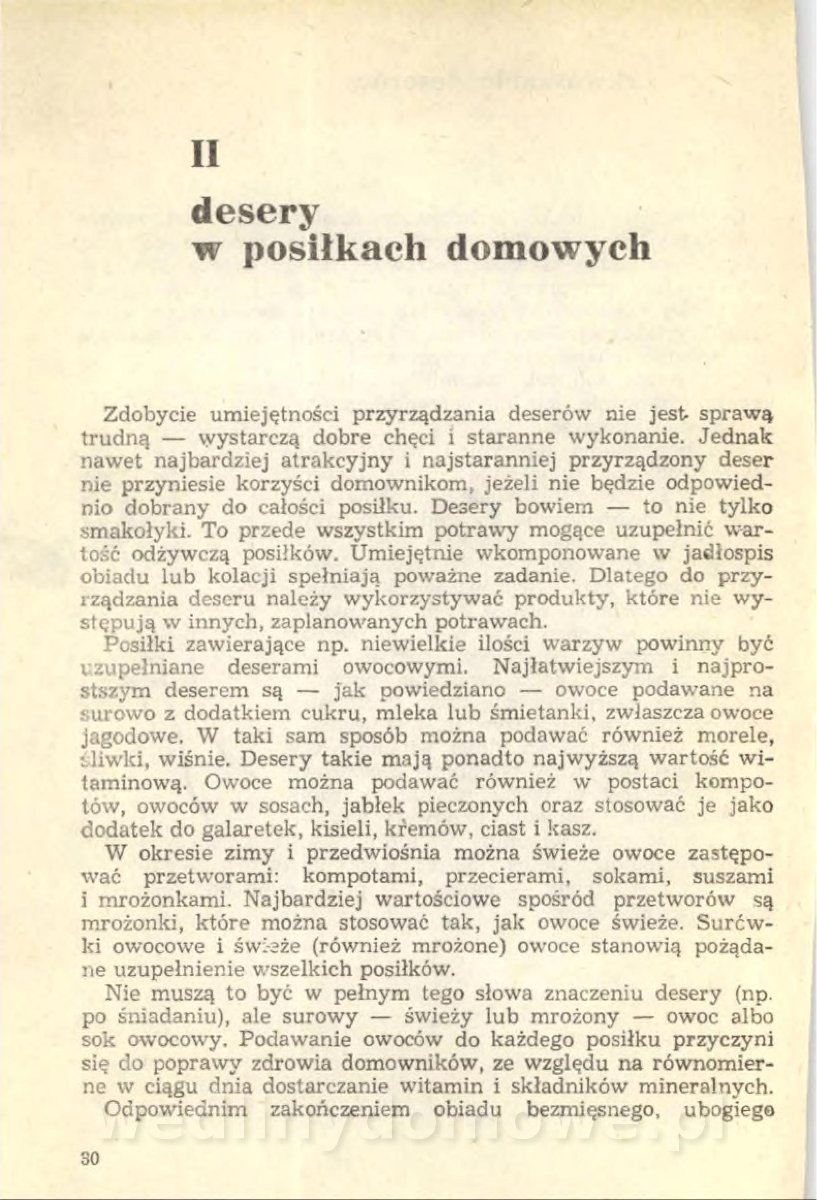 II

desery w posiłkach domowych

Zdobycie umiejętności przyrządzania deserów nie jest sprawą trudną — wystarczą dobre chęci i staranne wykonanie. Jednak nawet najbardziej atrakcyjny i najstaranniej przyrządzony deser nie przyniesie korzyści domownikom, jeżeli nie będzie odpowiednio dobrany do całości posiłku. Desery bowiem — to nie tylko smakołyki. To przede wszystkim potrawy mogące uzupełnić wartość odżywczą posiłków. Umiejętnie wkomponowane w jadłospis obiadu lub kolacji spełniają poważne zadanie. Dlatego do przyrządzania deseru należy wykorzystywać produkty, które nie występują w innych, zaplanowanych potrawach.
Posiłki zawierające np. niewielkie ilości warzyw powinny być uzupełniane deserami owocowymi. Najłatwiejszym i najprostszym deserem są — jak powiedziano — owoce podawane na surowo z dodatkiem cukru, mleka lub śmietanki, zwłaszcza owoce jagodowe. W taki sam sposób można podawać również morele, śliwki, wiśnie. Desery takie mają ponadto najwyższą wartość witaminową. Owoce można podawać również w postaci kompotów, owoców w sosach, jabłek pieczonych oraz stosować je jako dodatek do galaretek, kisieli, kremów, ciast i kasz.
W okresie zimy i przedwiośnia można świeże owoce zastępować przetworami: kompotami, przecierami, sokami, suszami i mrożonkami. Najbardziej wartościowe spośród przetworów są mrożonki, które można stosować tak, jak owoce świeże. Surówki owocowe i świeże (również mrożone) owoce stanowią pożądane uzupełnienie wszelkich posiłków.
Nie muszą to być w pełnym tego słowa znaczeniu desery (np. po śniadaniu), ale surowy — świeży lub mrożony — owoc albo sok owocowy. Podawanie owoców do każdego posiłku przyczyni się do poprawy zdrowia domowników, ze względu na równomierne w ciągu dnia dostarczanie witamin i składników mineralnych.
Odpowiednim zakończeniem obiadu bezmięsnego, ubogiego

30